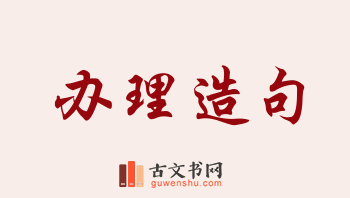 办理造句

古文书网
guwenshu.com